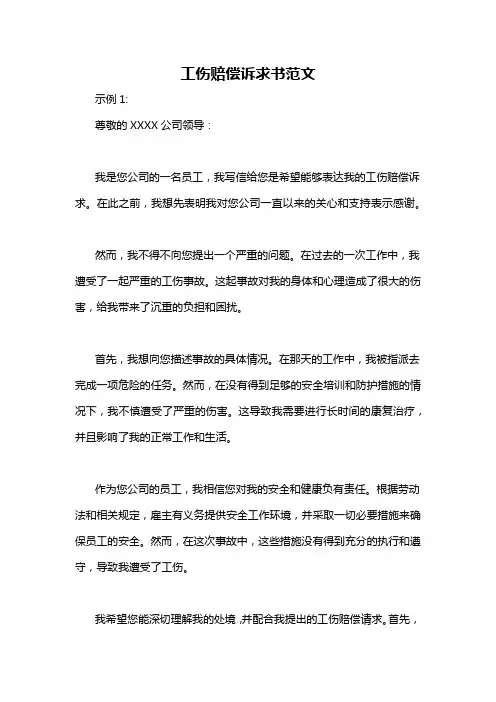 工伤赔偿诉求书范文

示例 1:

尊敬的 XXXX 公司领导：

我是您公司的一名员工，我写信给您是希望能够表达我的工伤赔偿诉求。在此之前，我想先表明我对您公司一直以来的关心和支持表示感谢。

然而，我不得不向您提出一个严重的问题。在过去的一次工作中，我遭受了一起严重的工伤事故。这起事故对我的身体和心理造成了很大的伤害，给我带来了沉重的负担和困扰。

首先，我想向您描述事故的具体情况。在那天的工作中，我被指派去完成一项危险的任务。然而，在没有得到足够的安全培训和防护措施的情况下，我不慎遭受了严重的伤害。这导致我需要进行长时间的康复治疗，并且影响了我的正常工作和生活。

作为您公司的员工，我相信您对我的安全和健康负有责任。根据劳动法和相关规定，雇主有义务提供安全工作环境，并采取一切必要措施来确保员工的安全。然而，在这次事故中，这些措施没有得到充分的执行和遵守，导致我遭受了工伤。

我希望您能深切理解我的处境，并配合我提出的工伤赔偿请求。首先，